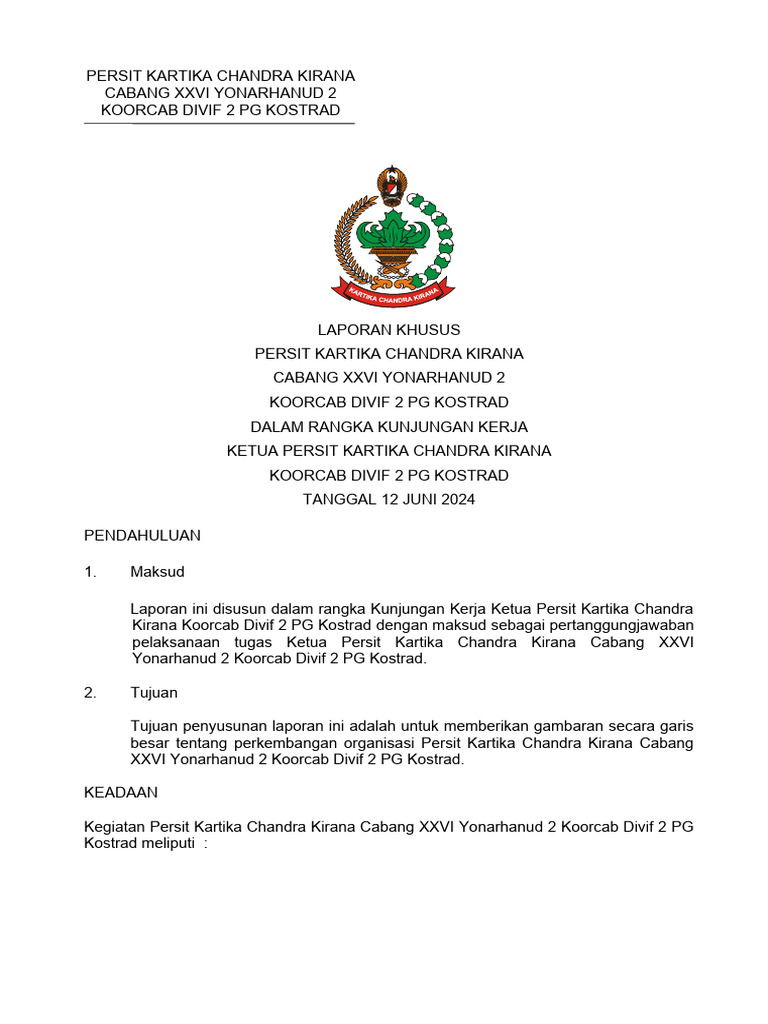 PERSIT KARTIKA CHANDRA KIRANA
CABANG XXVI YONARHANUD 2
KOORCAB DIVIF 2 PG KOSTRAD

KARTIKA CHANDRA KIRANA

LAPORAN KHUSUS
PERSIT KARTIKA CHANDRA KIRANA
CABANG XXVI YONARHANUD 2
KOORCAB DIVIF 2 PG KOSTRAD
DALAM RANGKA KUNJUNGAN KERJA
KETUA PERSIT KARTIKA CHANDRA KIRANA
KOORCAB DIVIF 2 PG KOSTRAD
TANGGAL 12 JUNI 2024

PENDAHULUAN

1. Maksud

Laporan ini disusun dalam rangka Kunjungan Kerja Ketua Persit Kartika Chandra Kirana Koorcab Divif 2 PG Kostrad dengan maksud sebagai pertanggungjawaban pelaksanaan tugas Ketua Persit Kartika Chandra Kirana Cabang XXVI Yonarhanud 2 Koorcab Divif 2 PG Kostrad.

2. Tujuan

Tujuan penyusunan laporan ini adalah untuk memberikan gambaran secara garis besar tentang perkembangan organisasi Persit Kartika Chandra Kirana Cabang XXVI Yonarhanud 2 Koorcab Divif 2 PG Kostrad.

KEADAAN

Kegiatan Persit Kartika Chandra Kirana Cabang XXVI Yonarhanud 2 Koorcab Divif 2 PG Kostrad meliputi :